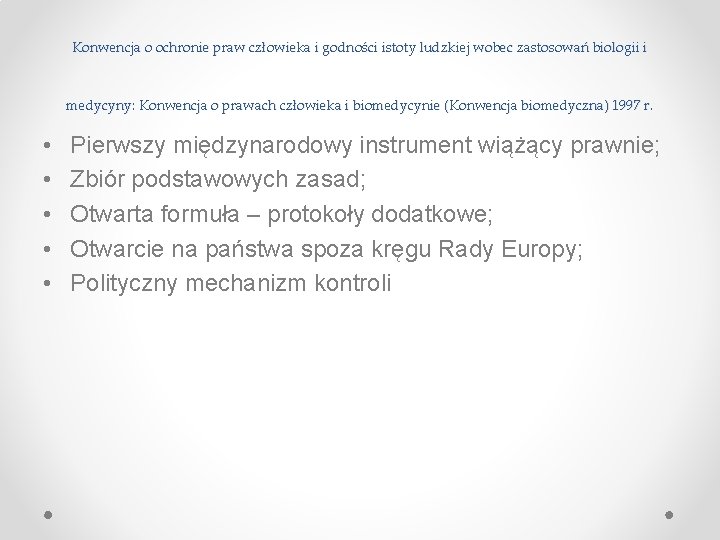 Konwencja o ochronie praw człowieka i godności istoty ludzkiej wobec zastosowań biologii i medycyny: Konwencja o prawach człowieka i biomedycynie (Konwencja biomedyczna) 1997 r.

• Pierwszy międzynarodowy instrument wiążący prawnie;
• Zbiór podstawowych zasad;
• Otwarta formuła – protokoły dodatkowe;
• Otwarcie na państwa spoza kręgu Rady Europy;
• Polityczny mechanizm kontroli